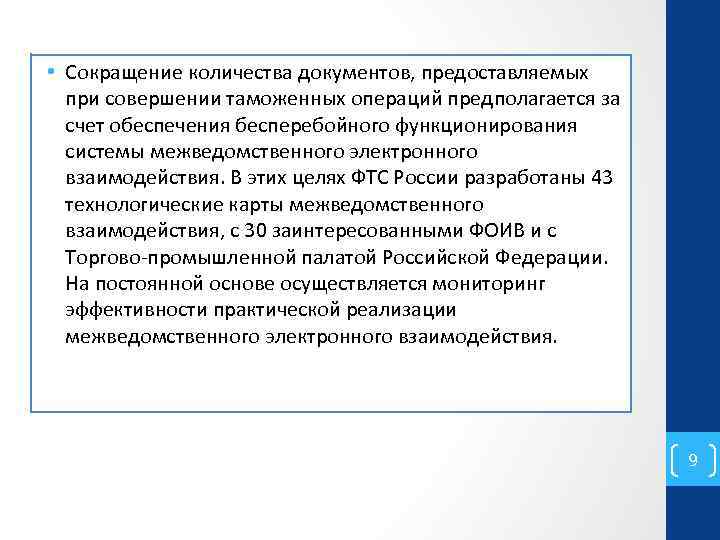 • Сокращение количества документов, предоставляемых при совершении таможенных операций предполагается за счет обеспечения бесперебойного функционирования системы межведомственного электронного взаимодействия. В этих целях ФТС России разработаны 43 технологические карты межведомственного взаимодействия, с 30 заинтересованными ФОИВ и с Торгово-промышленной палатой Российской Федерации. На постоянной основе осуществляется мониторинг эффективности практической реализации межведомственного электронного взаимодействия.

9